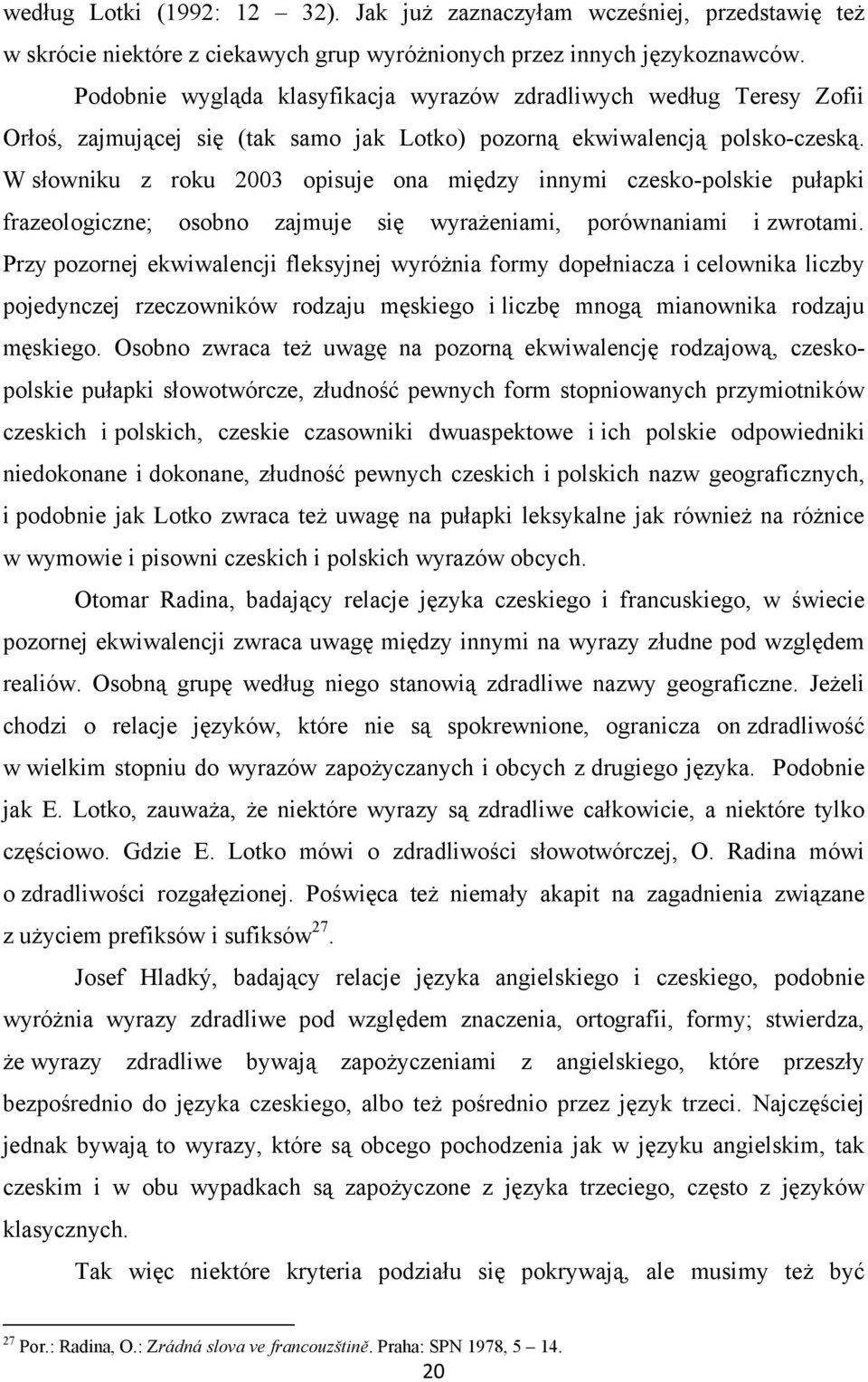 według Lotki (1992: 12 – 32). Jak już zaznaczyłam wcześniej, przedstawię też w skrócie niektóre z ciekawych grup wyróżnionych przez innych językoznawców.

Podobnie wygląda klasyfikacja wyrazów zdradliwych według Teresy Zofii Orłoś, zajmującej się (tak samo jak Lotko) pozorną ekwiwalencją polsko-czeską. W słowniku z roku 2003 opisuje ona między innymi czesko-polskie pułapki frazeologiczne; osobno zajmuje się wyrażeniami, porównaniami i zwrotami. Przy pozornej ekwiwalencji fleksyjnej wyróżnia formy dopełniacza i celownika liczby pojedynczej rzeczowników rodzaju męskiego i liczbę mnogą mianownika rodzaju męskiego. Osobno zwraca też uwagę na pozorną ekwiwalencję rodzajową, czesko-polskie pułapki słowotwórcze, złudność pewnych form stopniowanych przymiotników czeskich i polskich, czeskie czasowniki dwuaspektowe i ich polskie odpowiedniki niedokonane i dokonane, złudność pewnych czeskich i polskich nazw geograficznych, i podobnie jak Lotko zwraca też uwagę na pułapki leksykalne jak również na różnice w wymowie i pisowni czeskich i polskich wyrazów obcych.

Otomar Radina, badający relacje języka czeskiego i francuskiego, w świecie pozornej ekwiwalencji zwraca uwagę między innymi na wyrazy złudne pod względem realiów. Osobną grupę według niego stanowią zdradliwe nazwy geograficzne. Jeżeli chodzi o relacje języków, które nie są spokrewnione, ogranicza on zdradliwość w wielkim stopniu do wyrazów zapożyczanych i obcych z drugiego języka. Podobnie jak E. Lotko, zauważa, że niektóre wyrazy są zdradliwe całkowicie, a niektóre tylko częściowo. Gdzie E. Lotko mówi o zdradliwości słowotwórczej, O. Radina mówi o zdradliwości rozgałęzionej. Poświęca też niemały akapit na zagadnienia związane z użyciem prefiksów i sufiksów$^{27}$.

Josef Hladký, badający relacje języka angielskiego i czeskiego, podobnie wyróżnia wyrazy zdradliwe pod względem znaczenia, ortografii, formy; stwierdza, że wyrazy zdradliwe bywają zapożyczeniami z angielskiego, które przeszły bezpośrednio do języka czeskiego, albo też pośrednio przez język trzeci. Najczęściej jednak bywają to wyrazy, które są obcego pochodzenia jak w języku angielskim, tak czeskim i w obu wypadkach są zapożyczone z języka trzeciego, często z języków klasycznych.

Tak więc niektóre kryteria podziału się pokrywają, ale musimy też być

$^{27}$ Por.: Radina, O.: Zrádná slova ve francouzštině. Praha: SPN 1978, 5 – 14.

20